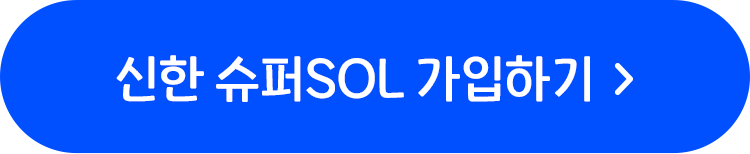 신한 슈퍼SOL 가입하기 >